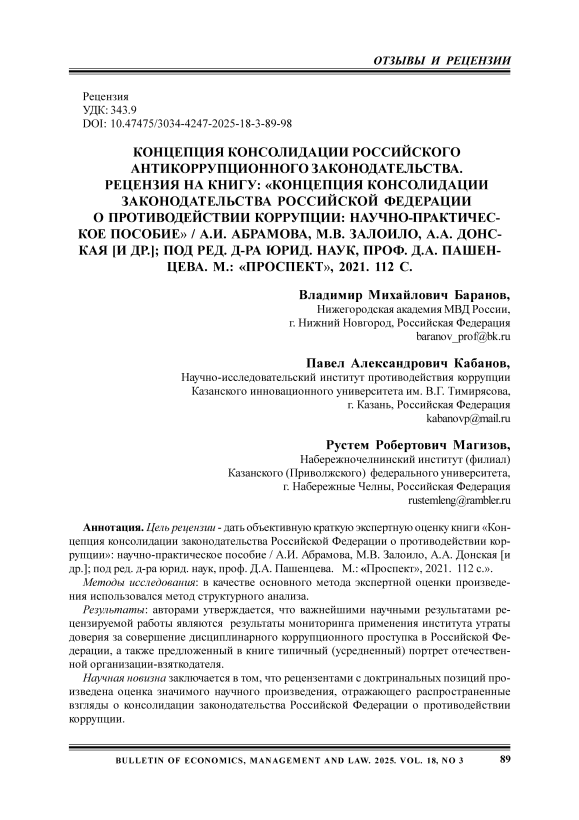 ОТЗЫВЫ И РЕЦЕНЗИИ

Рецензия
УДК: 343.9
DOI: 10.47475/3034-4247-2025-18-3-89-98

КОНЦЕПЦИЯ КОНСОЛИДАЦИИ РОССИЙСКОГО АНТИКОРРУПЦИОННОГО ЗАКОНОДАТЕЛЬСТВА. РЕЦЕНЗИЯ НА КНИГУ: «КОНЦЕПЦИЯ КОНСОЛИДАЦИИ ЗАКОНОДАТЕЛЬСТВА РОССИЙСКОЙ ФЕДЕРАЦИИ О ПРОТИВОДЕЙСТВИИ КОРРУПЦИИ: НАУЧНО-ПРАКТИЧЕСКОЕ ПОСОБИЕ» / А.И. АБРАМОВА, М.В. ЗАЛОИЛО, А.А. ДОНСКАЯ [И ДР.]; ПОД РЕД. Д-РА ЮРИД. НАУК, ПРОФ. Д.А. ПАШЕНЦЕВА. М.: «ПРОСПЕКТ», 2021. 112 С.

Владимир Михайлович Баранов,
Нижегородская академия МВД России,
г. Нижний Новгород, Российская Федерация
baranov_prof@bk.ru

Павел Александрович Кабанов,
Научно-исследовательский институт противодействия коррупции
Казанского инновационного университета им. В.Г. Тимирясова,
г. Казань, Российская Федерация
kabanovp@mail.ru

Рустем Робертович Магизов,
Набережночелнинский институт (филиал)
Казанского (Приволжского) федерального университета,
г. Набережные Челны, Российская Федерация
rustemleng@rambler.ru

Аннотация. Цель рецензии - дать объективную краткую экспертную оценку книги «Концепция консолидации законодательства Российской Федерации о противодействии коррупции»: научно-практическое пособие / А.И. Абрамова, М.В. Залоило, А.А. Донская [и др.]; под ред. д-ра юрид. наук, проф. Д.А. Пашенцева. М.: «Проспект», 2021. 112 с.».
Методы исследования: в качестве основного метода экспертной оценки произведения использовался метод структурного анализа.
Результаты: авторами утверждается, что важнейшими научными результатами рецензируемой работы являются результаты мониторинга применения института утраты доверия за совершение дисциплинарного коррупционного проступка в Российской Федерации, а также предложенный в книге типичный (усредненный) портрет отечественной организации-взяткодателя.
Научная новизна заключается в том, что рецензентами с доктринальных позиций произведена оценка значимого научного произведения, отражающего распространенные взгляды о консолидации законодательства Российской Федерации о противодействии коррупции.

BULLETIN OF ECONOMICS, MANAGEMENT AND LAW. 2025. VOL. 18, NO 3 89